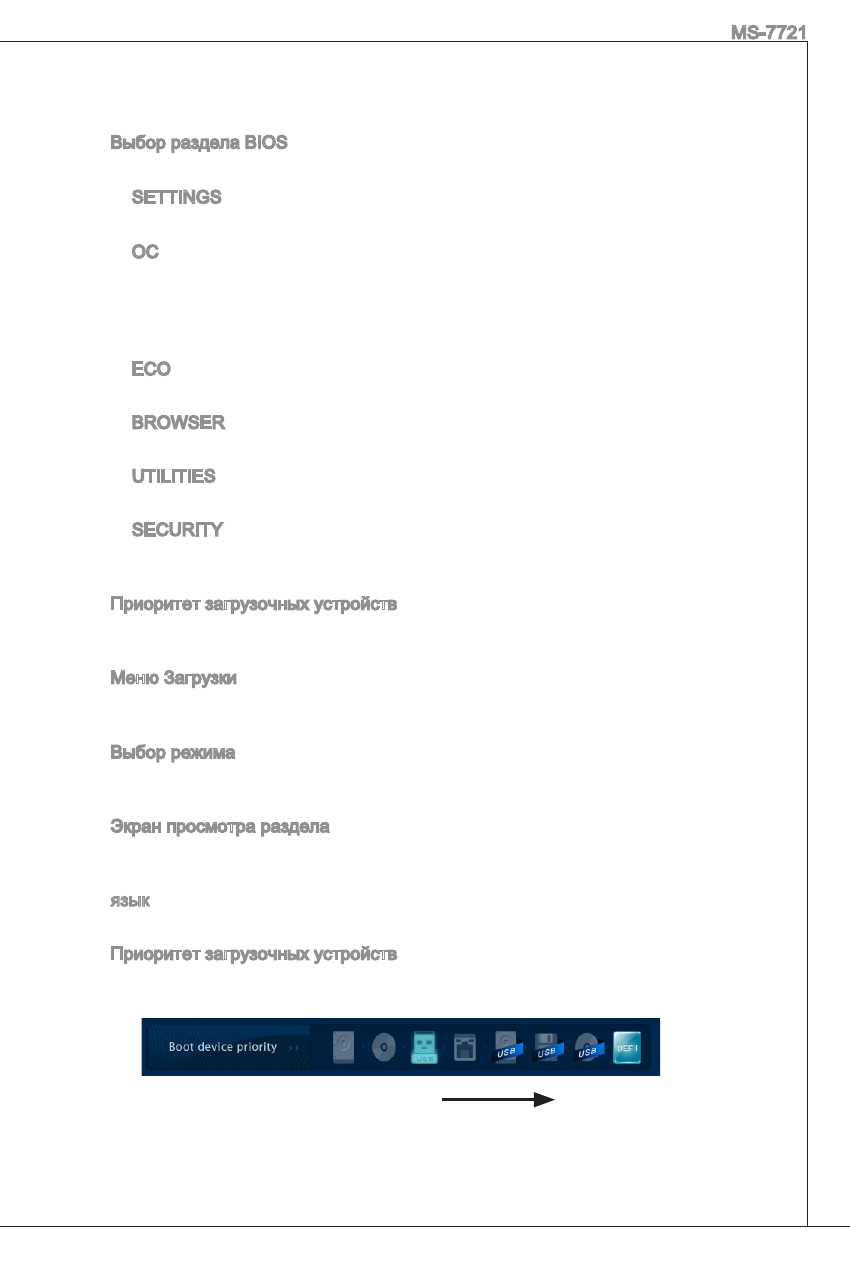 MS-7721

Выбор раздела BIOS

SETTINGS

OC

ECO

BROWSER

UTILITIES

SECURITY

Приоритет загрузочных устройств

Меню Загрузки

Выбор режима

Экран просмотра раздела

язык

Приоритет загрузочных устройств

Boot device priority

USB

USB

USB

USB

UEFI